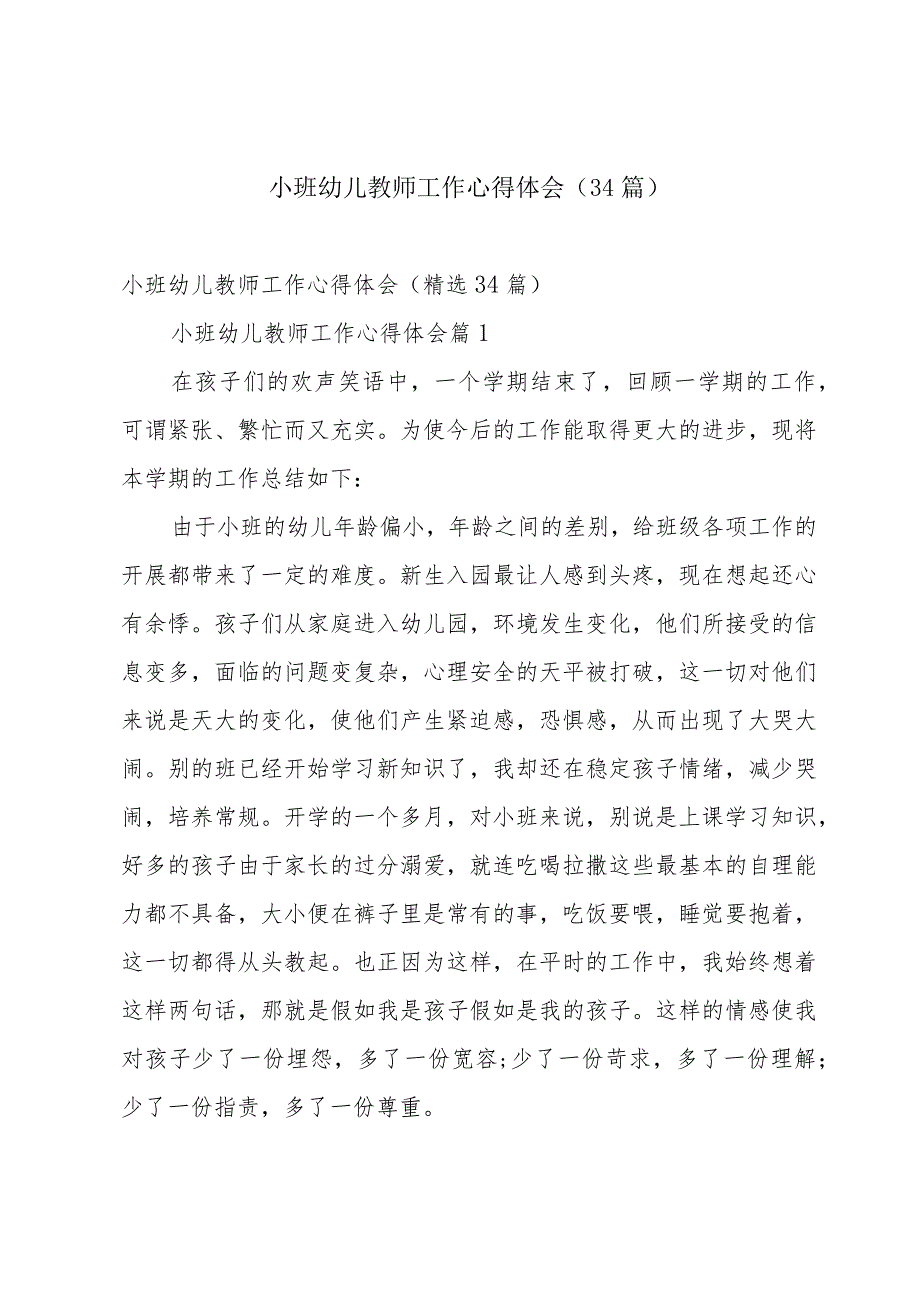 小班幼儿教师工作心得体会（34篇）

小班幼儿教师工作心得体会（精选34篇）

小班幼儿教师工作心得体会篇1

在孩子们的欢声笑语中，一个学期结束了，回顾一学期的工作，可谓紧张、繁忙而又充实。为使今后的工作能取得更大的进步，现将本学期的工作总结如下：

由于小班的幼儿年龄偏小，年龄之间的差别，给班级各项工作的开展都带来了一定的难度。新生入园最让人感到头疼，现在想起还心有余悸。孩子们从家庭进入幼儿园，环境发生变化，他们所接受的信息变多，面临的问题变复杂，心理安全的天平被打破，这一切对他们来说是天大的变化，使他们产生紧迫感，恐惧感，从而出现了大哭大闹。别的班已经开始学习新知识了，我却还在稳定孩子情绪，减少哭闹，培养常规。开学的一个多月，对小班来说，别说是上课学习知识，好多的孩子由于家长的过分溺爱，就连吃喝拉撒这些最基本的自理能力都不具备，大小便在裤子里是常有的事，吃饭要喂，睡觉要抱着，这一切都得从头教起。也正因为这样，在平时的工作中，我始终想着这样两句话，那就是假如我是孩子假如是我的孩子。这样的情感使我对孩子少了一份埋怨，多了一份宽容;少了一份苛求，多了一份理解;少了一份指责，多了一份尊重。